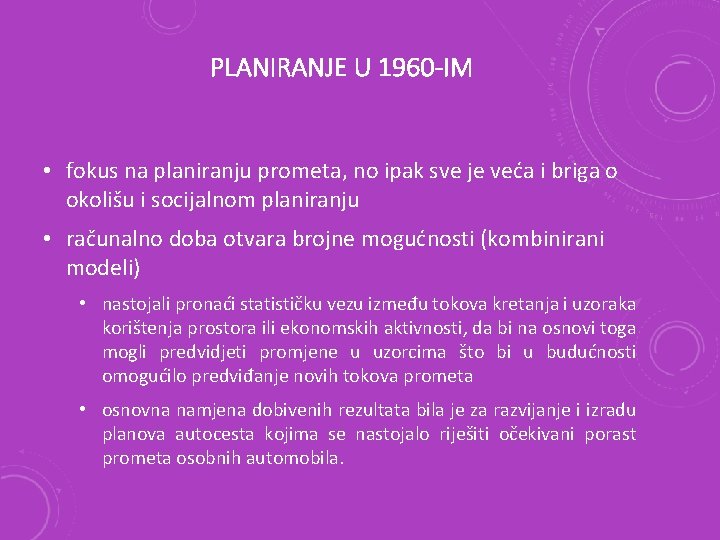 PLANIRANJE U 1960-IM

• fokus na planiranju prometa, no ipak sve je veća i briga o okolišu i socijalnom planiranju

• računalno doba otvara brojne mogućnosti (kombinirani modeli)

• nastojali pronaći statističku vezu između tokova kretanja i uzoraka korištenja prostora ili ekonomskih aktivnosti, da bi na osnovi toga mogli predvidjeti promjene u uzorcima što bi u budućnosti omogućilo predviđanje novih tokova prometa

• osnovna namjena dobivenih rezultata bila je za razvijanje i izradu planova autocesta kojima se nastojalo riješiti očekivani porast prometa osobnih automobila.